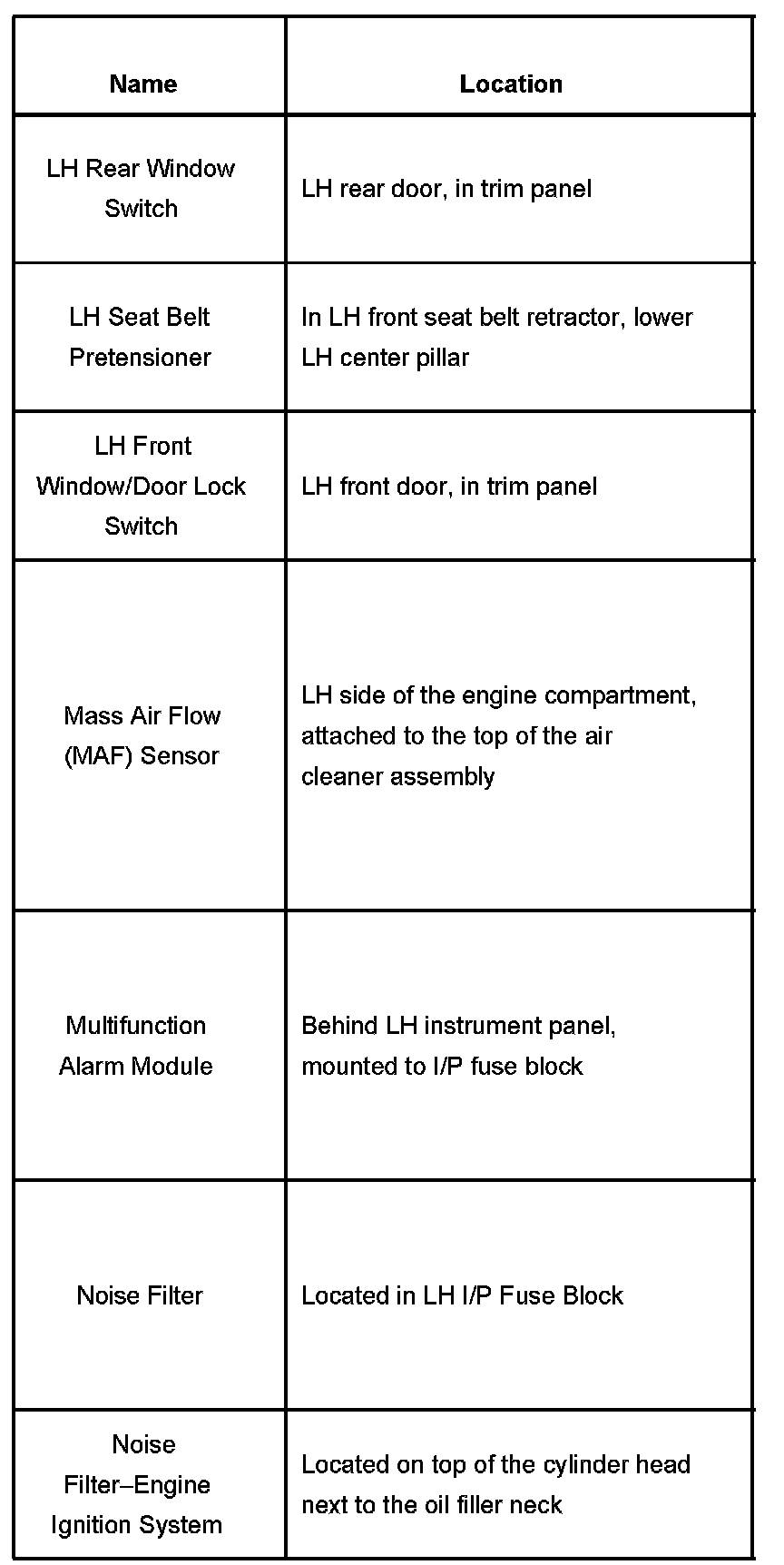 | Name | Location |
|---|---|
| LH Rear Window Switch | LH rear door, in trim panel |
| LH Seat Belt Pretensioner | In LH front seat belt retractor, lower LH center pillar |
| LH Front Window/Door Lock Switch | LH front door, in trim panel |
| Mass Air Flow (MAF) Sensor | LH side of the engine compartment, attached to the top of the air cleaner assembly |
| Multifunction Alarm Module | Behind LH instrument panel, mounted to I/P fuse block |
| Noise Filter | Located in LH I/P Fuse Block |
| Noise Filter–Engine Ignition System | Located on top of the cylinder head next to the oil filler neck |